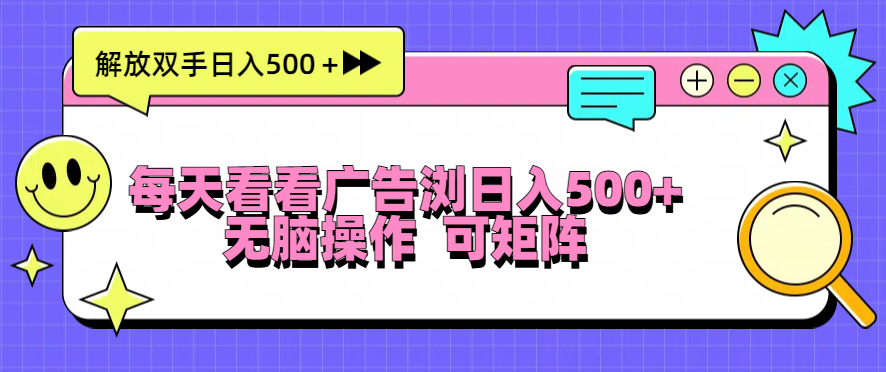 解放双手日入500+

每天看看广告浏日入500+
无脑操作 可矩阵